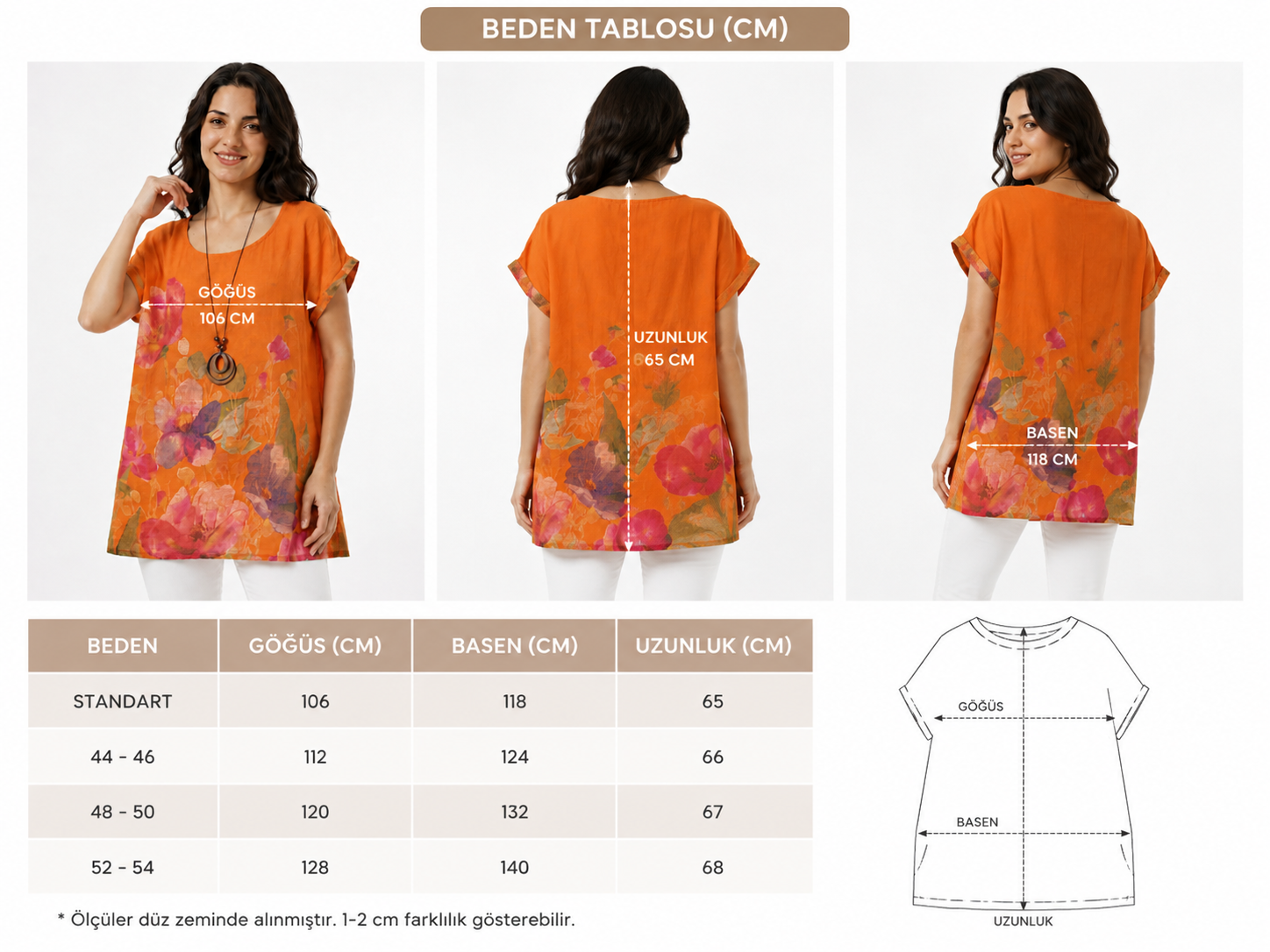 BEDEN TABLOSU (CM)

GÖĞÜS
106 CM

UZUNLUK
65 CM

BASEN
118 CM

| BEDEN | GÖĞÜS (CM) | BASEN (CM) | UZUNLUK (CM) |
|---|---|---|---|
| STANDART | 106 | 118 | 65 |
| 44 - 46 | 112 | 124 | 66 |
| 48 - 50 | 120 | 132 | 67 |
| 52 - 54 | 128 | 140 | 68 |

* Ölçüler düz zeminde alınmıştır. 1-2 cm farklılık gösterebilir.

GÖĞÜS
BASEN
UZUNLUK